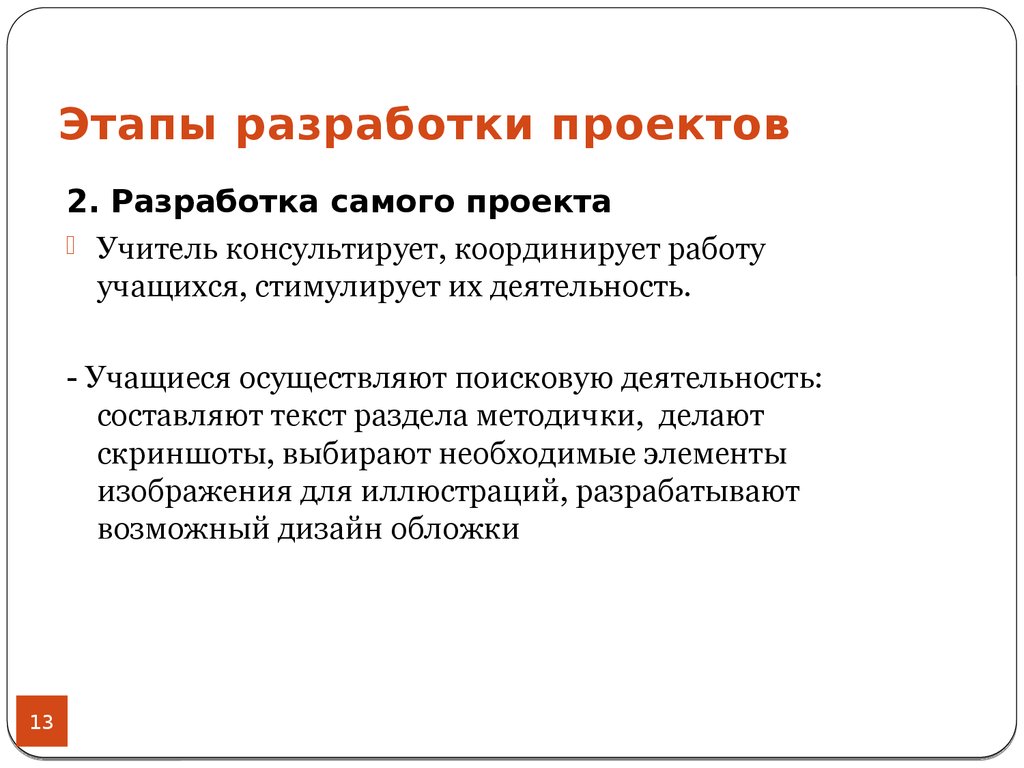 Этапы разработки проектов

2. Разработка самого проекта

Учитель консультирует, координирует работу учащихся, стимулирует их деятельность.

- Учащиеся осуществляют поисковую деятельность: составляют текст раздела методички, делают скриншоты, выбирают необходимые элементы изображения для иллюстраций, разрабатывают возможный дизайн обложки

13